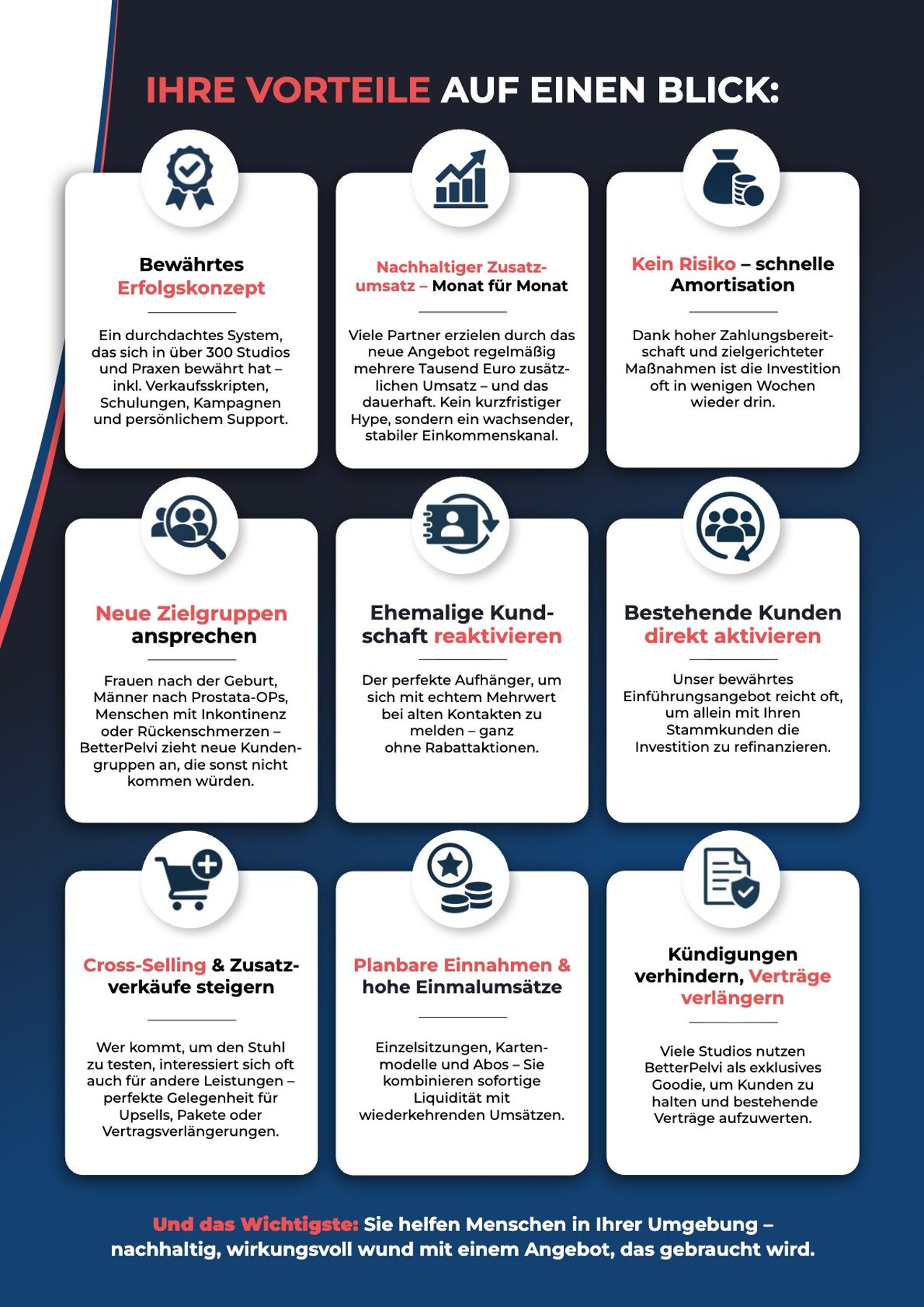 IHRE VORTEILE AUF EINEN BLICK:

Bewährtes Erfolgskonzept

Ein durchdachtes System, das sich in über 300 Studios und Praxen bewährt hat – inkl. Verkaufsskripten, Schulungen, Kampagnen und persönlichem Support.

Nachhaltiger Zusatzumsatz – Monat für Monat

Viele Partner erzielen durch das neue Angebot regelmäßig mehrere Tausend Euro zusätzlichen Umsatz – und das dauerhaft. Kein kurzfristiger Hype, sondern ein wachsender, stabiler Einkommenskanal.

Kein Risiko – schnelle Amortisation

Dank hoher Zahlungsbereitschaft und zielgerichteter Maßnahmen ist die Investition oft in wenigen Wochen wieder drin.

Neue Zielgruppen ansprechen

Frauen nach der Geburt, Männer nach Prostata-OPs, Menschen mit Inkontinenz oder Rückenschmerzen – BetterPelvi zieht neue Kundengruppen an, die sonst nicht kommen würden.

Ehemalige Kundschaft reaktivieren

Der perfekte Aufhänger, um sich mit echtem Mehrwert bei alten Kontakten zu melden – ganz ohne Rabattaktionen.

Bestehende Kunden direkt aktivieren

Unser bewährtes Einführungsangebot reicht oft, um allein mit Ihren Stammkunden die Investition zu refinanzieren.

Cross-Selling & Zusatzverkäufe steigern

Wer kommt, um den Stuhl zu testen, interessiert sich oft auch für andere Leistungen – perfekte Gelegenheit für Upsells, Pakete oder Vertragsverlängerungen.

Planbare Einnahmen & hohe Einmalumsätze

Einzelsitzungen, Kartenmodelle und Abos – Sie kombinieren sofortige Liquidität mit wiederkehrenden Umsätzen.

Kündigungen verhindern, Verträge verlängern

Viele Studios nutzen BetterPelvi als exklusives Goodie, um Kunden zu halten und bestehende Verträge aufzuwerten.

Und das Wichtigste: Sie helfen Menschen in Ihrer Umgebung – nachhaltig, wirkungsvoll wund mit einem Angebot, das gebraucht wird.